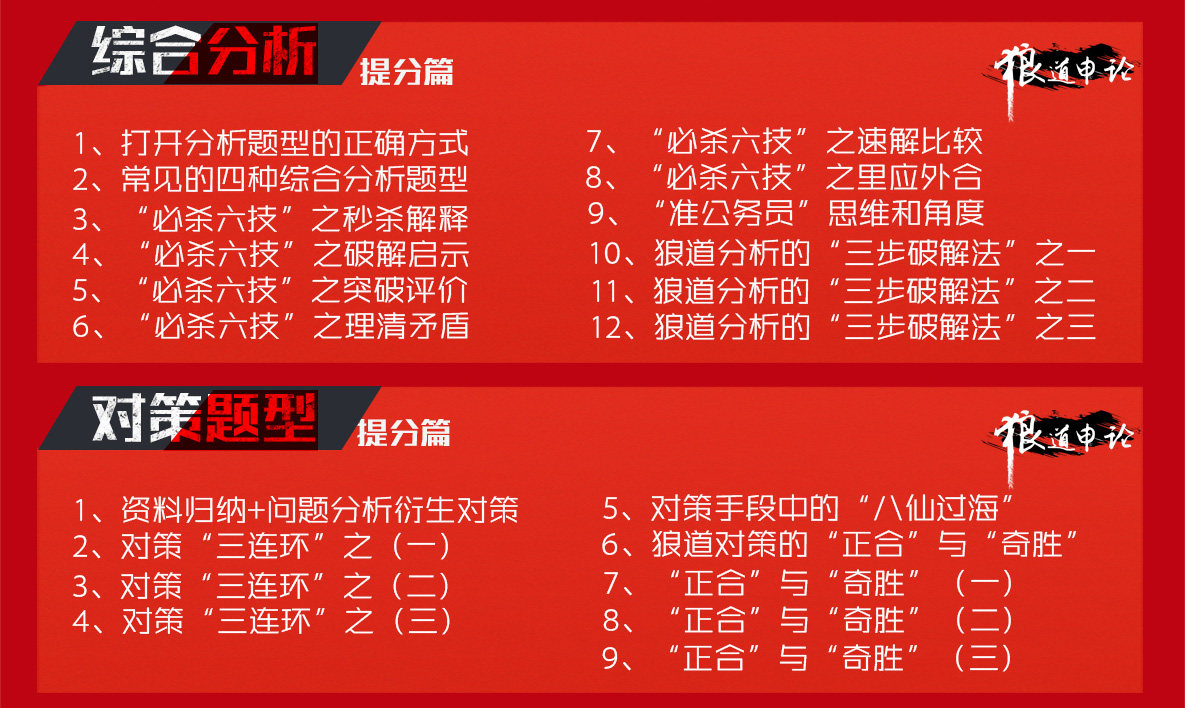 综合分析

提分篇

狼道申论

1、打开分析题型的正确方式
2、常见的四种综合分析题型
3、“必杀六技”之秒杀解释
4、“必杀六技”之破解启示
5、“必杀六技”之突破评价
6、“必杀六技”之理清矛盾

7、“必杀六技”之速解比较
8、“必杀六技”之里应外合
9、“准公务员”思维和角度
10、狼道分析的“三步破解法”之一
11、狼道分析的“三步破解法”之二
12、狼道分析的“三步破解法”之三

对策题型

提分篇

狼道申论

1、资料归纳+问题分析衍生对策
2、对策“三连环”之（一）
3、对策“三连环”之（二）
4、对策“三连环”之（三）

5、对策手段中的“八仙过海”
6、狼道对策的“正合”与“奇胜”
7、“正合”与“奇胜”（一）
8、“正合”与“奇胜”（二）
9、“正合”与“奇胜”（三）